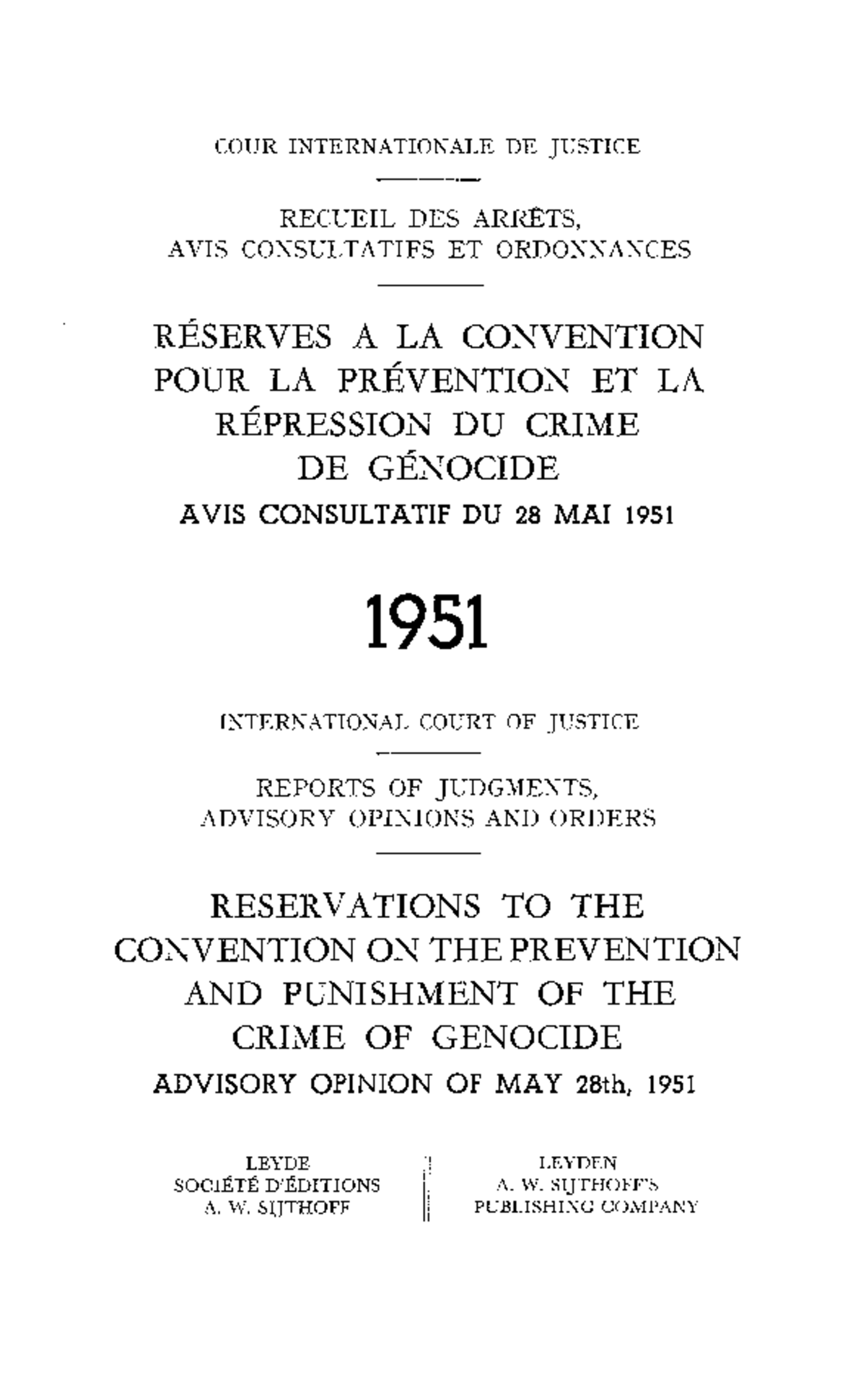 COUR INTERNATIONALE DE JUSTICE

RECUEIL DES ARRÊTS, AVIS CONSULTATIFS ET ORDONNANCES

RÉSERVES A LA CONVENTION POUR LA PRÉVENTION ET LA RÉPRESSION DU CRIME DE GÉNOCIDE

AVIS CONSULTATIF DU 28 MAI 1951

1951

INTERNATIONAL COURT OF JUSTICE

REPORTS OF JUDGMENTS, ADVISORY OPINIONS AND ORDERS

RESERVATIONS TO THE CONVENTION ON THE PREVENTION AND PUNISHMENT OF THE CRIME OF GENOCIDE

ADVISORY OPINION OF MAY 28th, 1951

LEYDE
SOCIÉTÉ D'ÉDITIONS
A. W. SIJTHOFF

LEYDEN
A. W. SIJTHOFF'S
PUBLISHING COMPANY